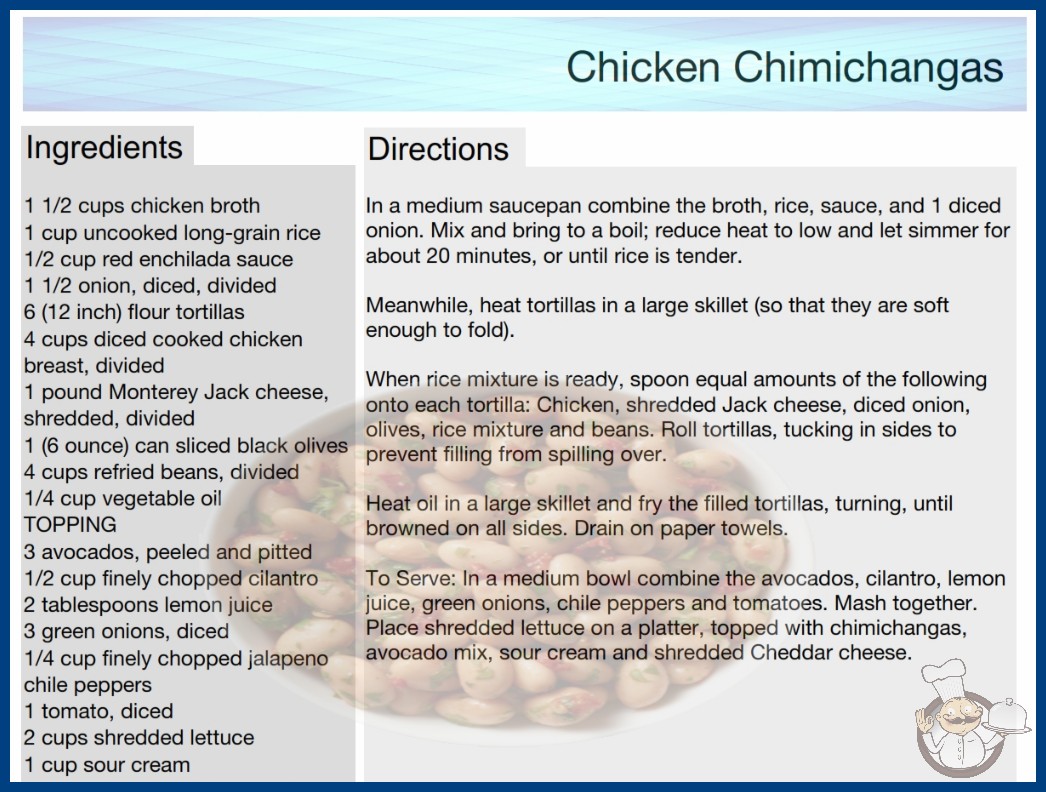 Chicken Chimichangas

Ingredients

1 1/2 cups chicken broth
1 cup uncooked long-grain rice
1/2 cup red enchilada sauce
1 1/2 onion, diced, divided
6 (12 inch) flour tortillas
4 cups diced cooked chicken breast, divided
1 pound Monterey Jack cheese, shredded, divided
1 (6 ounce) can sliced black olives
4 cups refried beans, divided
1/4 cup vegetable oil
TOPPING
3 avocados, peeled and pitted
1/2 cup finely chopped cilantro
2 tablespoons lemon juice
3 green onions, diced
1/4 cup finely chopped jalapeno chile peppers
1 tomato, diced
2 cups shredded lettuce
1 cup sour cream

Directions

In a medium saucepan combine the broth, rice, sauce, and 1 diced onion. Mix and bring to a boil; reduce heat to low and let simmer for about 20 minutes, or until rice is tender.

Meanwhile, heat tortillas in a large skillet (so that they are soft enough to fold).

When rice mixture is ready, spoon equal amounts of the following onto each tortilla: Chicken, shredded Jack cheese, diced onion, olives, rice mixture and beans. Roll tortillas, tucking in sides to prevent filling from spilling over.

Heat oil in a large skillet and fry the filled tortillas, turning, until browned on all sides. Drain on paper towels.

To Serve: In a medium bowl combine the avocados, cilantro, lemon juice, green onions, chile peppers and tomatoes. Mash together. Place shredded lettuce on a platter, topped with chimichangas, avocado mix, sour cream and shredded Cheddar cheese.